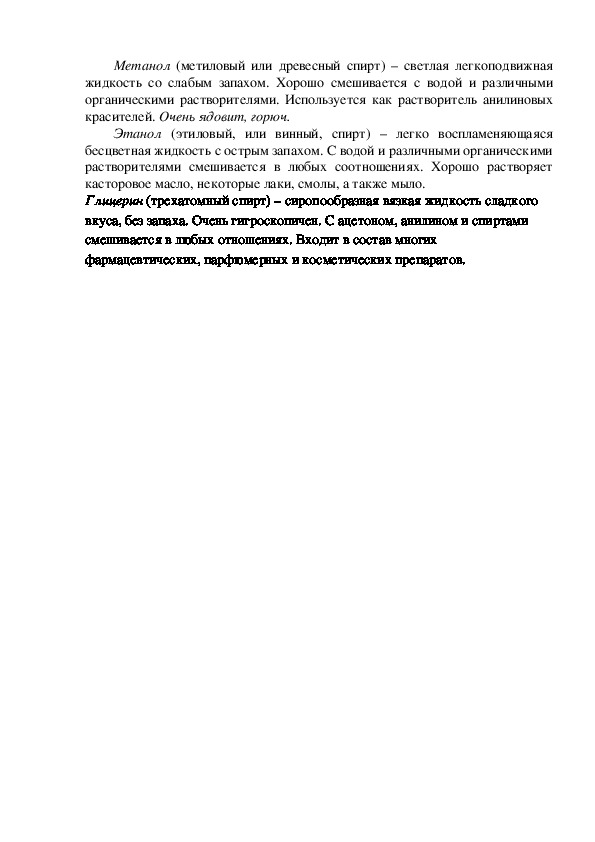 Метанол (метиловый или древесный спирт) – светлая легкоподвижная жидкость со слабым запахом. Хорошо смешивается с водой и различными органическими растворителями. Используется как растворитель анилиновых красителей. Очень ядовит, горюч.

Этанол (этиловый, или винный, спирт) – легко воспламеняющаяся бесцветная жидкость с острым запахом. С водой и различными органическими растворителями смешивается в любых соотношениях. Хорошо растворяет касторовое масло, некоторые лаки, смолы, а также мыло.

Глицерин (трехатомный спирт) – сиропообразная вязкая жидкость сладкого вкуса, без запаха. Очень гигроскопичен. С ацетоном, анилином и спиртами смешивается в любых отношениях. Входит в состав многих фармацевтических, парфюмерных и косметических препаратов.